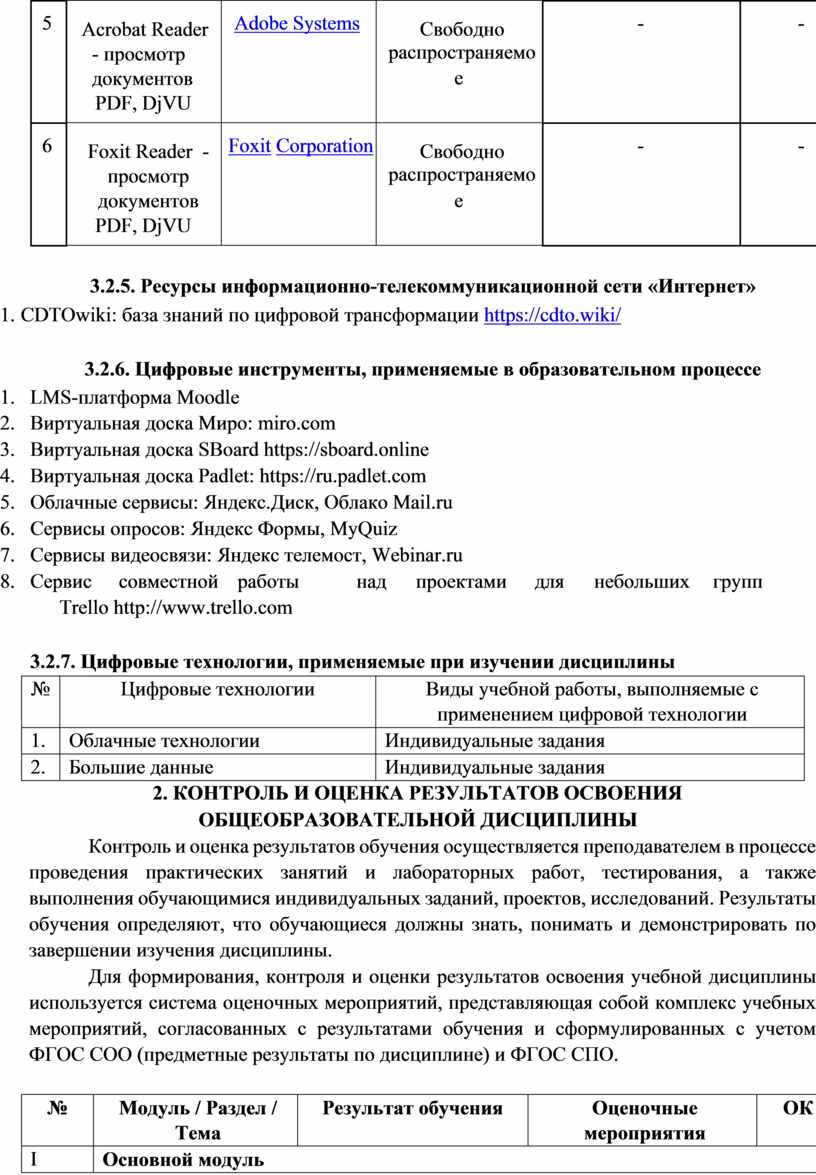 | 5 | Acrobat Reader - просмотр документов PDF, DjVU | Adobe Systems | Свободно распространяемое | - | - |
|---|---|---|---|---|---|
| 6 | Foxit Reader - просмотр документов PDF, DjVU | Foxit Corporation | Свободно распространяемое | - | - |

3.2.5. Ресурсы информационно-телекоммуникационной сети «Интернет»
1. CDTOwiki: база знаний по цифровой трансформации https://cdto.wiki/

3.2.6. Цифровые инструменты, применяемые в образовательном процессе
1. LMS-платформа Moodle
2. Виртуальная доска Миро: miro.com
3. Виртуальная доска SBoard https://sboard.online
4. Виртуальная доска Padlet: https://ru.padlet.com
5. Облачные сервисы: Яндекс.Диск, Облако Mail.ru
6. Сервисы опросов: Яндекс Формы, MyQuiz
7. Сервисы видеосвязи: Яндекс телемост, Webinar.ru
8. Сервис совместной работы над проектами для небольших групп Trello http://www.trello.com

3.2.7. Цифровые технологии, применяемые при изучении дисциплины

| № | Цифровые технологии | Виды учебной работы, выполняемые с применением цифровой технологии |
|---|---|---|
| 1. | Облачные технологии | Индивидуальные задания |
| 2. | Большие данные | Индивидуальные задания |

2. КОНТРОЛЬ И ОЦЕНКА РЕЗУЛЬТАТОВ ОСВОЕНИЯ ОБЩЕОБРАЗОВАТЕЛЬНОЙ ДИСЦИПЛИНЫ

Контроль и оценка результатов обучения осуществляется преподавателем в процессе проведения практических занятий и лабораторных работ, тестирования, а также выполнения обучающимися индивидуальных заданий, проектов, исследований. Результаты обучения определяют, что обучающиеся должны знать, понимать и демонстрировать по завершении изучения дисциплины.

Для формирования, контроля и оценки результатов освоения учебной дисциплины используется система оценочных мероприятий, представляющая собой комплекс учебных мероприятий, согласованных с результатами обучения и сформулированных с учетом ФГОС СОО (предметные результаты по дисциплине) и ФГОС СПО.

| № | Модуль / Раздел / Тема | Результат обучения | Оценочные мероприятия | ОК |
|---|---|---|---|---|
| I | Основной модуль | | | |